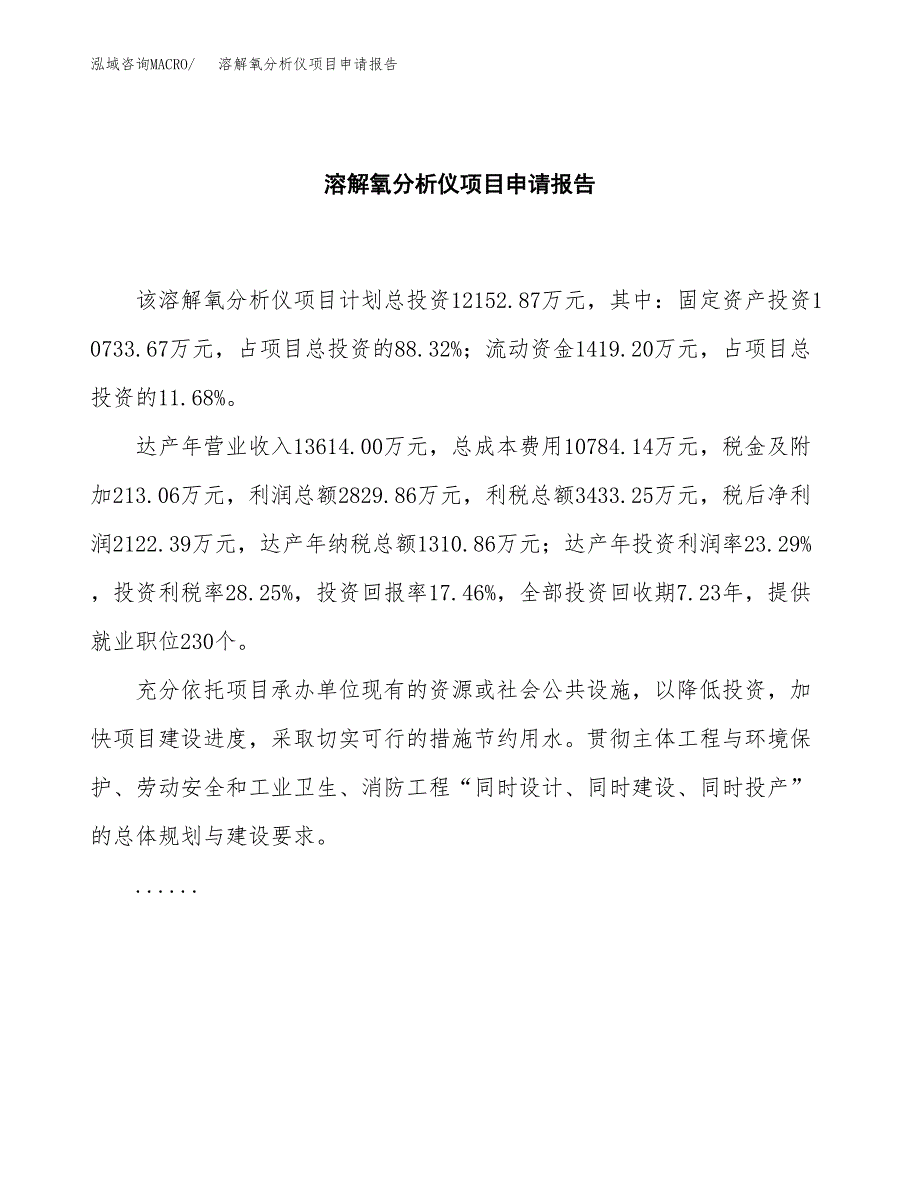 泓域咨询MACRO/　溶解氧分析仪项目申请报告

溶解氧分析仪项目申请报告

该溶解氧分析仪项目计划总投资12152.87万元，其中：固定资产投资10733.67万元，占项目总投资的88.32%；流动资金1419.20万元，占项目总投资的11.68%。

达产年营业收入13614.00万元，总成本费用10784.14万元，税金及附加213.06万元，利润总额2829.86万元，利税总额3433.25万元，税后净利润2122.39万元，达产年纳税总额1310.86万元；达产年投资利润率23.29%，投资利税率28.25%，投资回报率17.46%，全部投资回收期7.23年，提供就业职位230个。

充分依托项目承办单位现有的资源或社会公共设施，以降低投资，加快项目建设进度，采取切实可行的措施节约用水。贯彻主体工程与环境保护、劳动安全和工业卫生、消防工程“同时设计、同时建设、同时投产”的总体规划与建设要求。

......